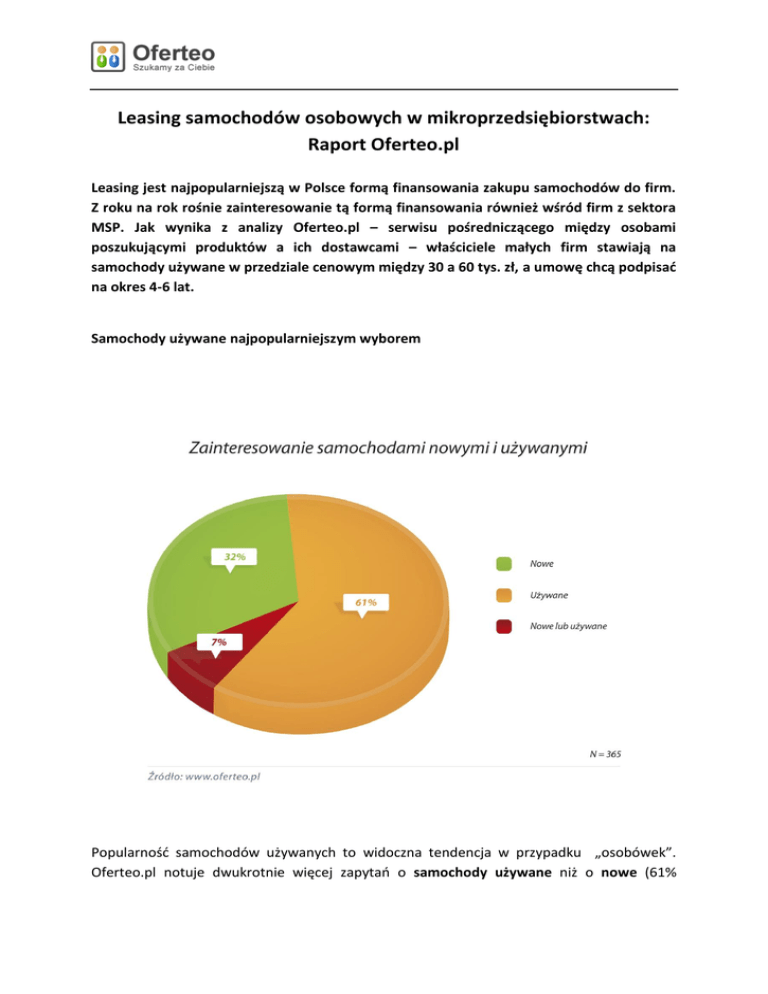 Oferteo
Szukamy za Ciebie

Leasing samochodów osobowych w mikroprzedsiębiorstwach: Raport Oferteo.pl

Leasing jest najpopularniejszą w Polsce formą finansowania zakupu samochodów do firm. Z roku na rok rośnie zainteresowanie tą formą finansowania również wśród firm z sektora MSP. Jak wynika z analizy Oferteo.pl – serwisu pośredniczącego między osobami poszukującymi produktów a ich dostawcami – właściciele małych firm stawiają na samochody używane w przedziale cenowym między 30 a 60 tys. zł, a umowę chcą podpisać na okres 4-6 lat.

Samochody używane najpopularniejszym wyborem

Zainteresowanie samochodami nowymi i używanymi

32%

61%

7%

Nowe

Używane

Nowe lub używane

N = 365

Źródło: www.oferteo.pl

Popularność samochodów używanych to widoczna tendencja w przypadku „osobówek". Oferteo.pl notuje dwukrotnie więcej zapytań o samochody używane niż o nowe (61%